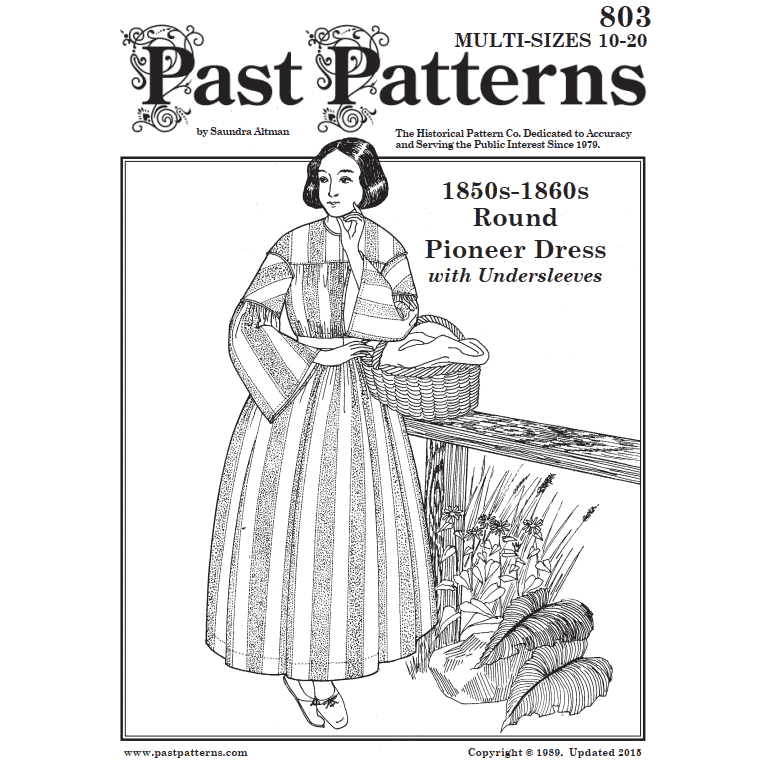 803
MULTI-SIZES 10-20

Past Patterns

by Saundra Altman

The Historical Pattern Co. Dedicated to Accuracy and Serving the Public Interest Since 1979.

1850s-1860s
Round
Pioneer Dress
with Undersleeves

www.pastpatterns.com

Copyright © 1989. Updated 2015